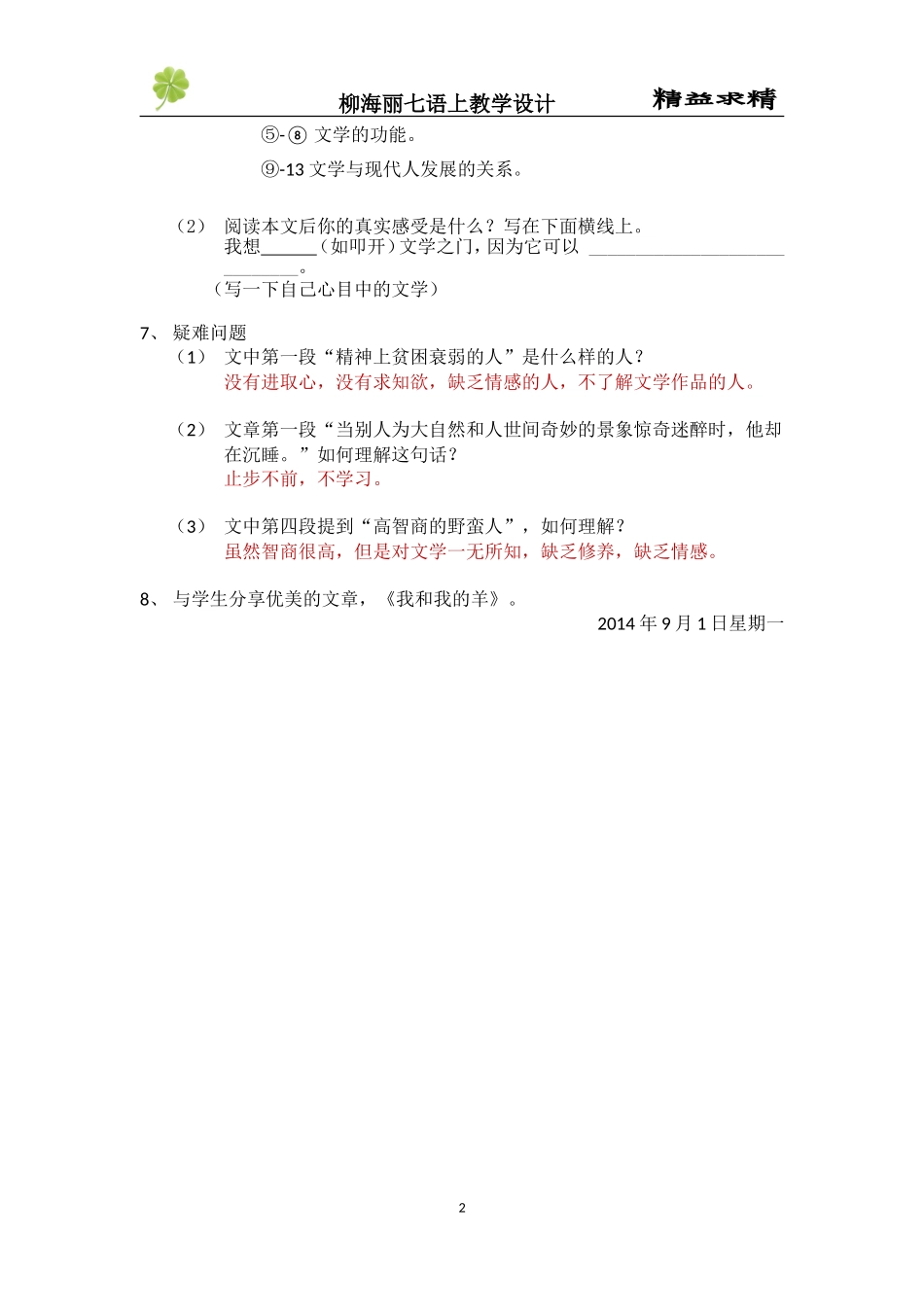 柳海丽七语上教学设计 精益求精

⑤-⑧ 文学的功能。

⑨-13 文学与现代人发展的关系。

（2） 阅读本文后你的真实感受是什么？写在下面横线上。
我想______（如叩开）文学之门，因为它可以 ______________________________。
（写一下自己心目中的文学）

7、 疑难问题

（1） 文中第一段“精神上贫困衰弱的人”是什么样的人？
没有进取心，没有求知欲，缺乏情感的人，不了解文学作品的人。

（2） 文章第一段“当别人为大自然和人世间奇妙的景象惊奇迷醉时，他却在沉睡。”如何理解这句话？
止步不前，不学习。

（3） 文中第四段提到“高智商的野蛮人”，如何理解？
虽然智商很高，但是对文学一无所知，缺乏修养，缺乏情感。

8、 与学生分享优美的文章，《我和我的羊》。

2014 年 9 月 1 日星期一

2